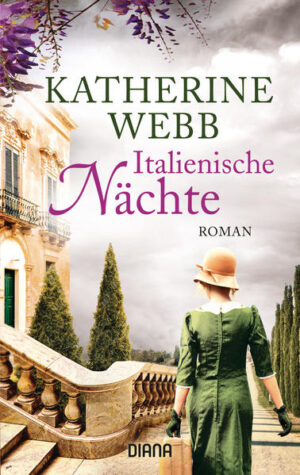 KATHERINE WEBB

Italienische Nächte

ROMAN

DIANA